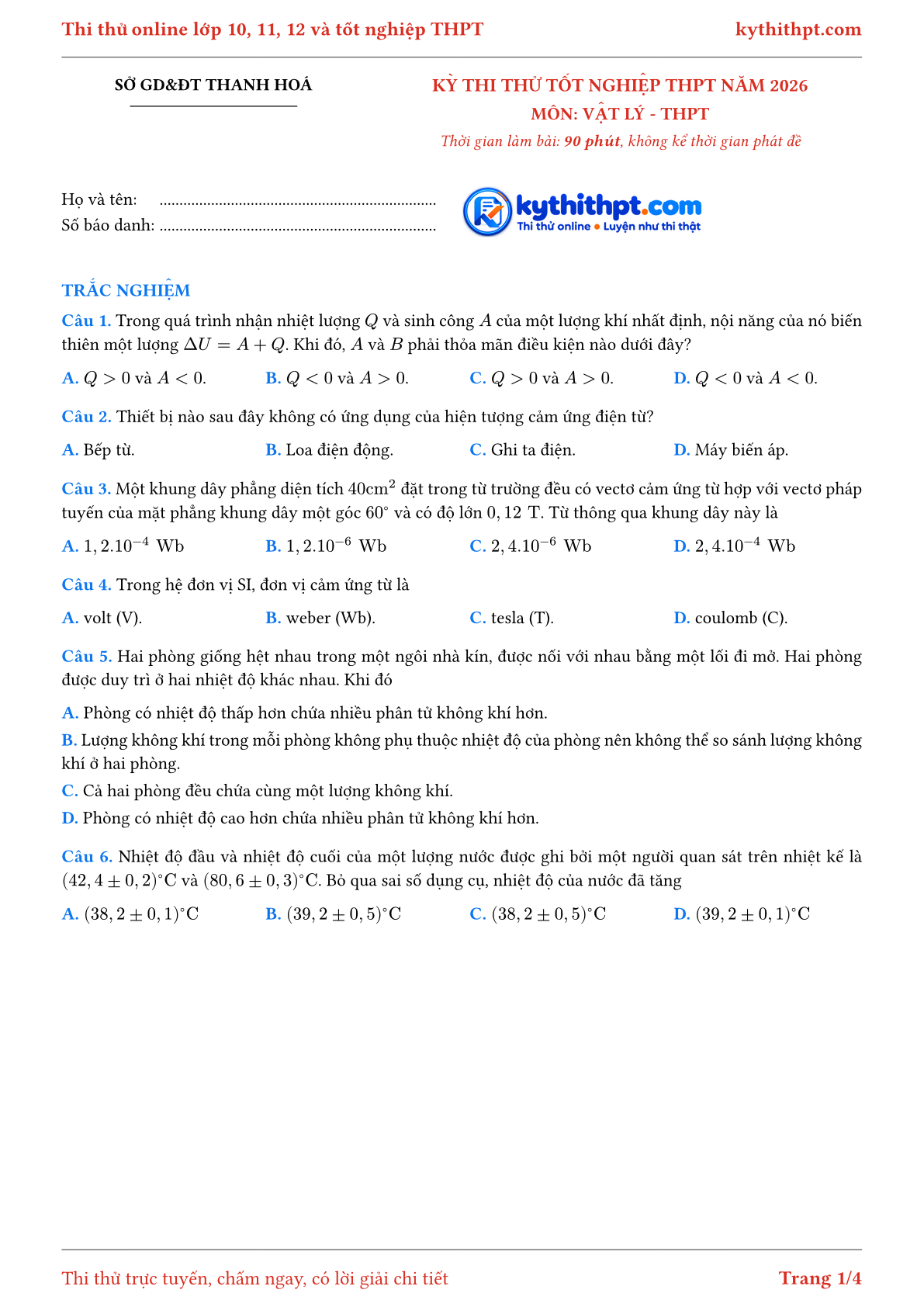 Thi thử online lớp 10, 11, 12 và tốt nghiệp THPT kythithpt.com

SỞ GD&ĐT THANH HOÁ

KỲ THI THỬ TỐT NGHIỆP THPT NĂM 2026
MÔN: VẬT LÝ - THPT
Thời gian làm bài: 90 phút, không kể thời gian phát đề

Họ và tên: ____
Số báo danh: ____

kythithpt.com
Thi thử online • Luyện như thi thật

TRẮC NGHIỆM

Câu 1. Trong quá trình nhận nhiệt lượng $Q$ và sinh công $A$ của một lượng khí nhất định, nội năng của nó biến thiên một lượng $\Delta U = A + Q$. Khi đó, $A$ và $B$ phải thỏa mãn điều kiện nào dưới đây?

A. $Q > 0$ và $A < 0$. B. $Q < 0$ và $A > 0$. C. $Q > 0$ và $A > 0$. D. $Q < 0$ và $A < 0$.

Câu 2. Thiết bị nào sau đây không có ứng dụng của hiện tượng cảm ứng điện từ?

A. Bếp từ. B. Loa điện động. C. Ghi ta điện. D. Máy biến áp.

Câu 3. Một khung dây phẳng diện tích $40cm^2$ đặt trong từ trường đều có vectơ cảm ứng từ hợp với vectơ pháp tuyến của mặt phẳng khung dây một góc $60^\circ$ và có độ lớn $0,12$ T. Từ thông qua khung dây này là

A. $1,2.10^{-4}$ Wb B. $1,2.10^{-6}$ Wb C. $2,4.10^{-6}$ Wb D. $2,4.10^{-4}$ Wb

Câu 4. Trong hệ đơn vị SI, đơn vị cảm ứng từ là

A. volt (V). B. weber (Wb). C. tesla (T). D. coulomb (C).

Câu 5. Hai phòng giống hệt nhau trong một ngôi nhà kín, được nối với nhau bằng một lối đi mở. Hai phòng được duy trì ở hai nhiệt độ khác nhau. Khi đó

A. Phòng có nhiệt độ thấp hơn chứa nhiều phân tử không khí hơn.
B. Lượng không khí trong mỗi phòng không phụ thuộc nhiệt độ của phòng nên không thể so sánh lượng không khí ở hai phòng.
C. Cả hai phòng đều chứa cùng một lượng không khí.
D. Phòng có nhiệt độ cao hơn chứa nhiều phân tử không khí hơn.

Câu 6. Nhiệt độ đầu và nhiệt độ cuối của một lượng nước được ghi bởi một người quan sát trên nhiệt kế là $(42,4 \pm 0,2)^\circ C$ và $(80,6 \pm 0,3)^\circ C$. Bỏ qua sai số dụng cụ, nhiệt độ của nước đã tăng

A. $(38,2 \pm 0,1)^\circ C$ B. $(39,2 \pm 0,5)^\circ C$ C. $(38,2 \pm 0,5)^\circ C$ D. $(39,2 \pm 0,1)^\circ C$

Thi thử trực tuyến, chấm ngay, có lời giải chi tiết Trang 1/4